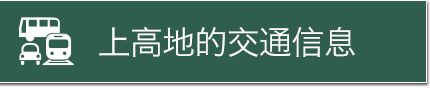 上高地的交通信息